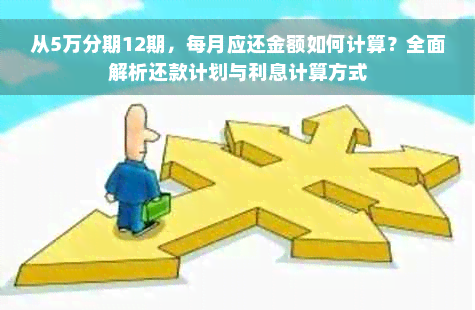 从5万分期12期，每月应还金额如何计算？全面解析还款计划与利息计算方式